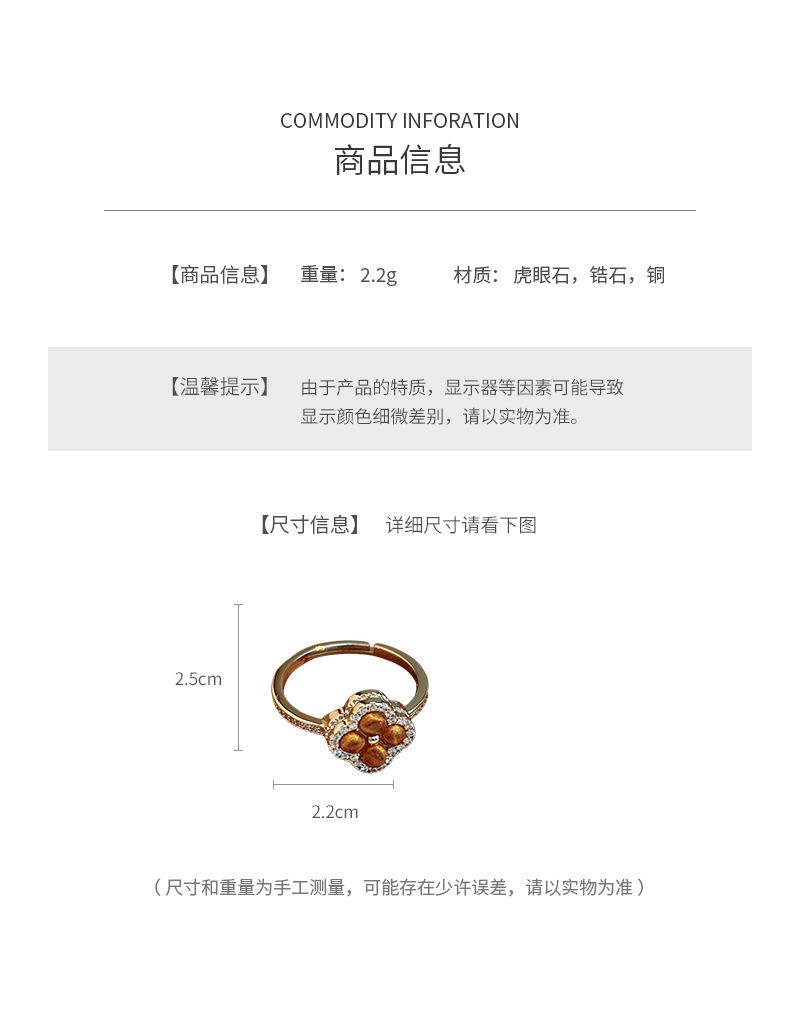 COMMODITY INFORATION
商品信息

【商品信息】 重量：2.2g 材质：虎眼石，锆石，铜

【温馨提示】 由于产品的特质，显示器等因素可能导致显示颜色细微差别，请以实物为准。

【尺寸信息】 详细尺寸请看下图

2.5cm

2.2cm

（尺寸和重量为手工测量，可能存在少许误差，请以实物为准）